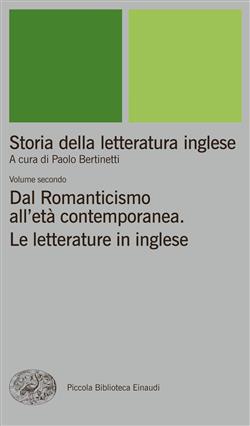 Storia della letteratura inglese
A cura di Paolo Bertinetti

Volume secondo

Dal Romanticismo all'età contemporanea.
Le letterature in inglese

Piccola Biblioteca Einaudi